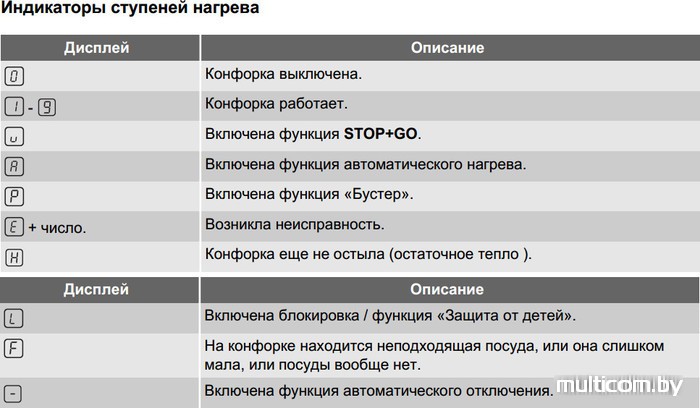 Индикаторы ступеней нагрева

| Дисплей | Описание |
|---|---|
| 0 | Конфорка выключена. |
| 1 - 9 | Конфорка работает. |
| u | Включена функция **STOP+GO**. |
| A | Включена функция автоматического нагрева. |
| P | Включена функция «Бустер». |
| E + число. | Возникла неисправность. |
| H | Конфорка еще не остыла (остаточное тепло ). |

| Дисплей | Описание |
|---|---|
| L | Включена блокировка / функция «Защита от детей». |
| F | На конфорке находится неподходящая посуда, или она слишком мала, или посуды вообще нет. |
| - | Включена функция автоматического отключения. |

multicom.by